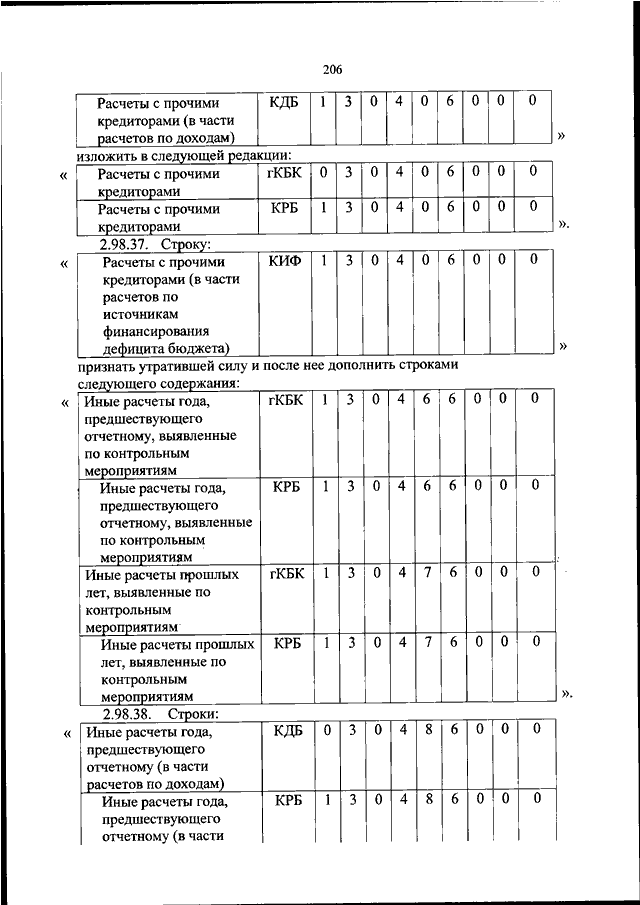 206

| Расчеты с прочими кредиторами (в части расчетов по доходам) | КДБ | 1 | 3 | 0 | 4 | 0 | 6 | 0 | 0 | 0 |
|---|---|---|---|---|---|---|---|---|---|---|

»

изложить в следующей редакции:

«

| Расчеты с прочими кредиторами | гКБК | 0 | 3 | 0 | 4 | 0 | 6 | 0 | 0 | 0 |
|---|---|---|---|---|---|---|---|---|---|---|
| Расчеты с прочими кредиторами | КРБ | 1 | 3 | 0 | 4 | 0 | 6 | 0 | 0 | 0 |

».

2.98.37. Строку:

«

| Расчеты с прочими кредиторами (в части расчетов по источникам финансирования дефицита бюджета) | КИФ | 1 | 3 | 0 | 4 | 0 | 6 | 0 | 0 | 0 |
|---|---|---|---|---|---|---|---|---|---|---|

»

признать утратившей силу и после нее дополнить строками следующего содержания:

«

| Иные расчеты года, предшествующего отчетному, выявленные по контрольным мероприятиям | гКБК | 1 | 3 | 0 | 4 | 6 | 6 | 0 | 0 | 0 |
|---|---|---|---|---|---|---|---|---|---|---|
| Иные расчеты года, предшествующего отчетному, выявленные по контрольным мероприятиям | КРБ | 1 | 3 | 0 | 4 | 6 | 6 | 0 | 0 | 0 |
| Иные расчеты прошлых лет, выявленные по контрольным мероприятиям | гКБК | 1 | 3 | 0 | 4 | 7 | 6 | 0 | 0 | 0 |
| Иные расчеты прошлых лет, выявленные по контрольным мероприятиям | КРБ | 1 | 3 | 0 | 4 | 7 | 6 | 0 | 0 | 0 |

».

2.98.38. Строки:

«

| Иные расчеты года, предшествующего отчетному (в части расчетов по доходам) | КДБ | 0 | 3 | 0 | 4 | 8 | 6 | 0 | 0 | 0 |
|---|---|---|---|---|---|---|---|---|---|---|
| Иные расчеты года, предшествующего отчетному (в части | КРБ | 1 | 3 | 0 | 4 | 8 | 6 | 0 | 0 | 0 |